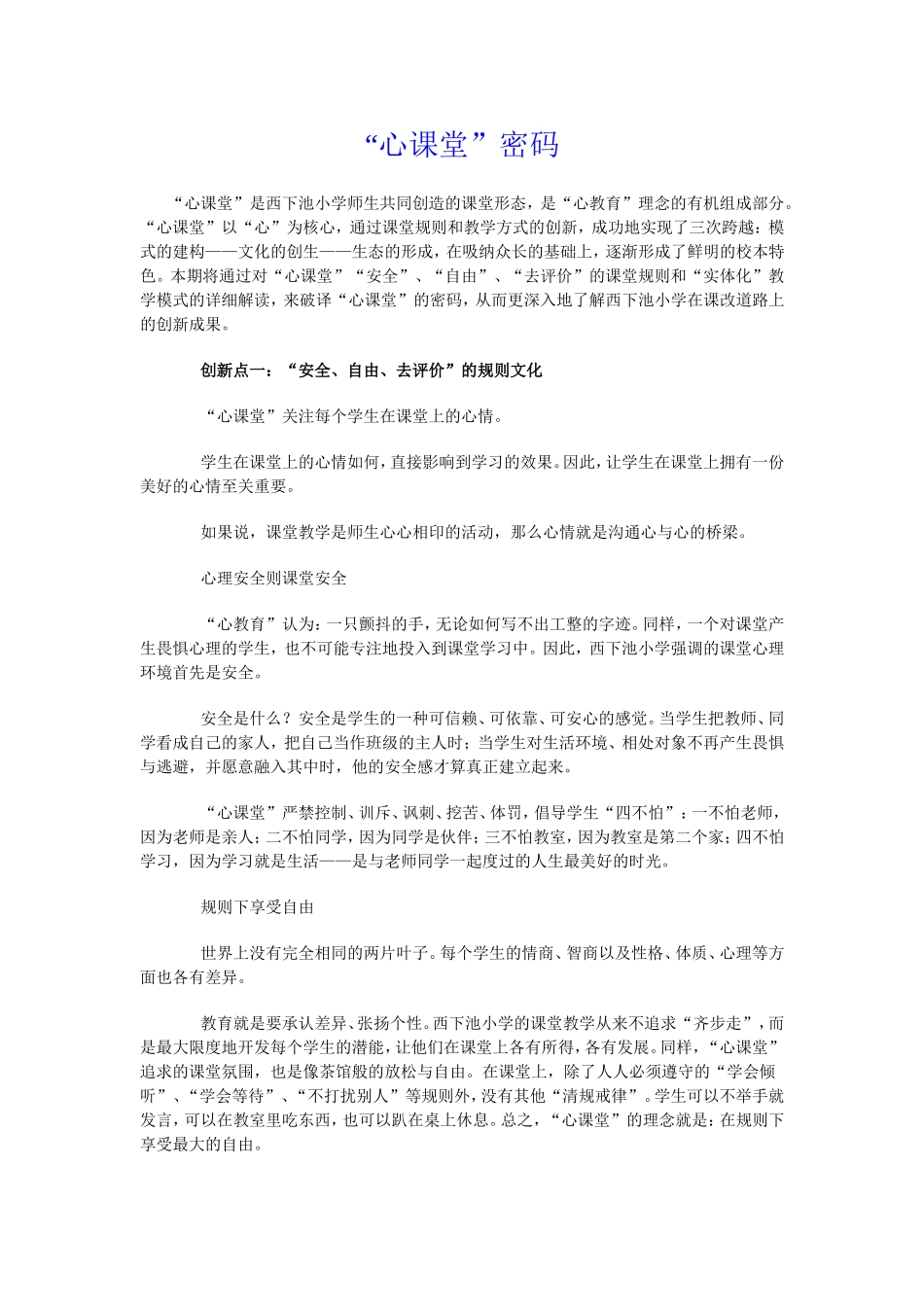 “心课堂”密码

“心课堂”是西下池小学师生共同创造的课堂形态，是“心教育”理念的有机组成部分。“心课堂”以“心”为核心，通过课堂规则和教学方式的创新，成功地实现了三次跨越：模式的建构——文化的创生——生态的形成，在吸纳众长的基础上，逐渐形成了鲜明的校本特色。本期将通过对“心课堂”“安全”、“自由”、“去评价”的课堂规则和“实体化”教学模式的详细解读，来破译“心课堂”的密码，从而更深入地了解西下池小学在课改道路上的创新成果。

创新点一：“安全、自由、去评价”的规则文化

“心课堂”关注每个学生在课堂上的心情。

学生在课堂上的心情如何，直接影响到学习的效果。因此，让学生在课堂上拥有一份美好的心情至关重要。

如果说，课堂教学是师生心心相印的活动，那么心情就是沟通心与心的桥梁。

心理安全则课堂安全

“心教育”认为：一只颤抖的手，无论如何写不出工整的字迹。同样，一个对课堂产生畏惧心理的学生，也不可能专注地投入到课堂学习中。因此，西下池小学强调的课堂心理环境首先是安全。

安全是什么？安全是学生的一种可信赖、可依靠、可安心的感觉。当学生把教师、同学看成自己的家人，把自己当作班级的主人时；当学生对生活环境、相处对象不再产生畏惧与逃避，并愿意融入其中时，他的安全感才算真正建立起来。

“心课堂”严禁控制、训斥、讽刺、挖苦、体罚，倡导学生“四不怕”：一不怕老师，因为老师是亲人；二不怕同学，因为同学是伙伴；三不怕教室，因为教室是第二个家；四不怕学习，因为学习就是生活——是与老师同学一起度过的人生最美好的时光。

规则下享受自由

世界上没有完全相同的两片叶子。每个学生的情商、智商以及性格、体质、心理等方面也各有差异。

教育就是要承认差异、张扬个性。西下池小学的课堂教学从来不追求“齐步走”，而是最大限度地开发每个学生的潜能，让他们在课堂上各有所得，各有发展。同样，“心课堂”追求的课堂氛围，也是像茶馆般的放松与自由。在课堂上，除了人人必须遵守的“学会倾听”、“学会等待”、“不打扰别人”等规则外，没有其他“清规戒律”。学生可以不举手就发言，可以在教室里吃东西，也可以趴在桌上休息。总之，“心课堂”的理念就是：在规则下享受最大的自由。